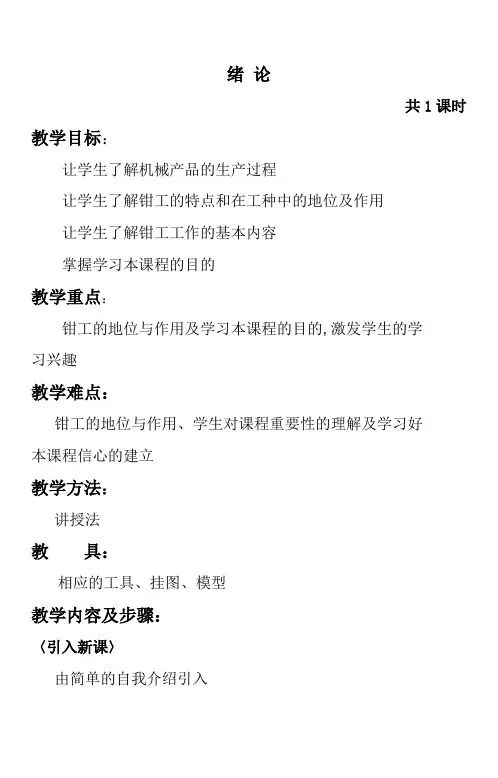 绪 论

共 1 课时

教学目标:

让学生了解机械产品的生产过程

让学生了解钳工的特点和在工种中的地位及作用

让学生了解钳工工作的基本内容

掌握学习本课程的目的

教学重点:

钳工的地位与作用及学习本课程的目的,激发学生的学习兴趣

教学难点:

钳工的地位与作用、学生对课程重要性的理解及学习好本课程信心的建立

教学方法:

讲授法

教 具:

相应的工具、挂图、模型

教学内容及步骤:

〈引入新课〉

由简单的自我介绍引入